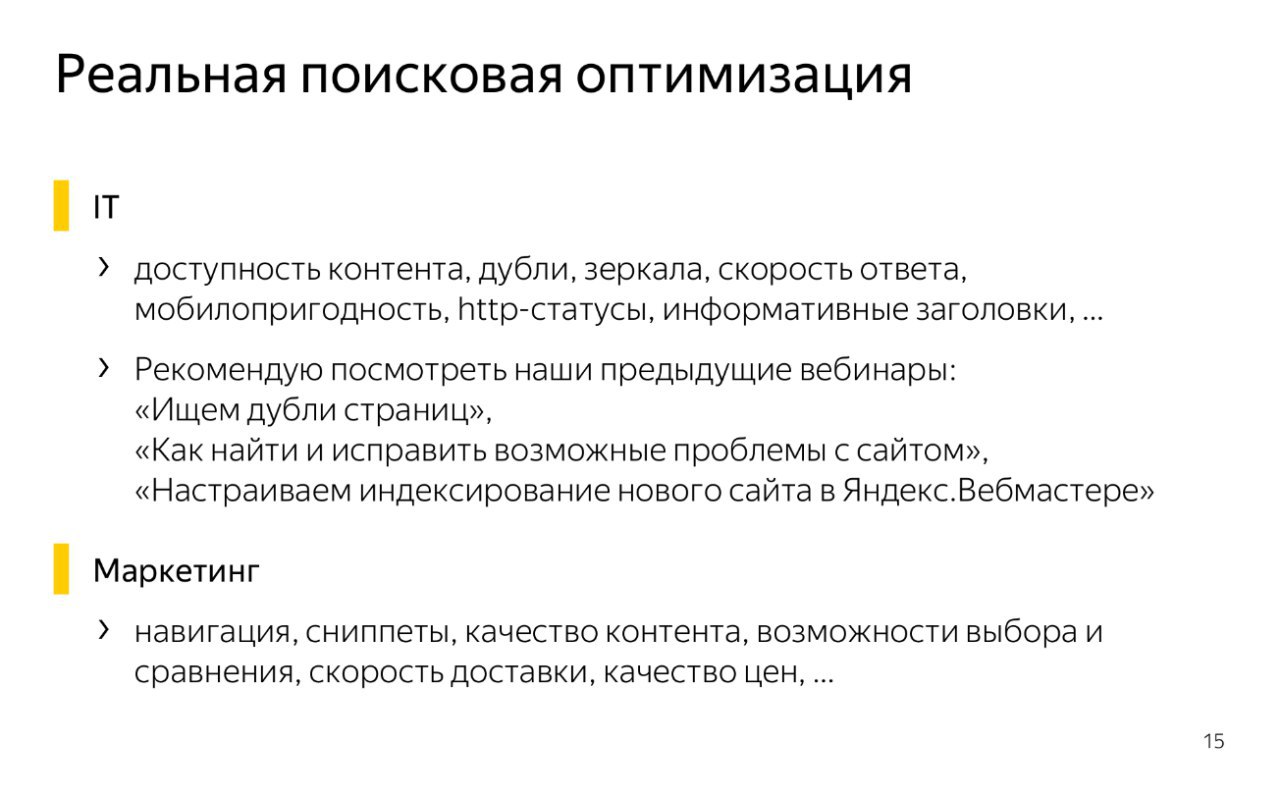 Реальная поисковая оптимизация

IT

› доступность контента, дубли, зеркала, скорость ответа, мобилопригодность, http-статусы, информативные заголовки, …

› Рекомендую посмотреть наши предыдущие вебинары:
«Ищем дубли страниц»,
«Как найти и исправить возможные проблемы с сайтом»,
«Настраиваем индексирование нового сайта в Яндекс.Вебмастере»

Маркетинг

› навигация, сниппеты, качество контента, возможности выбора и сравнения, скорость доставки, качество цен, …

15